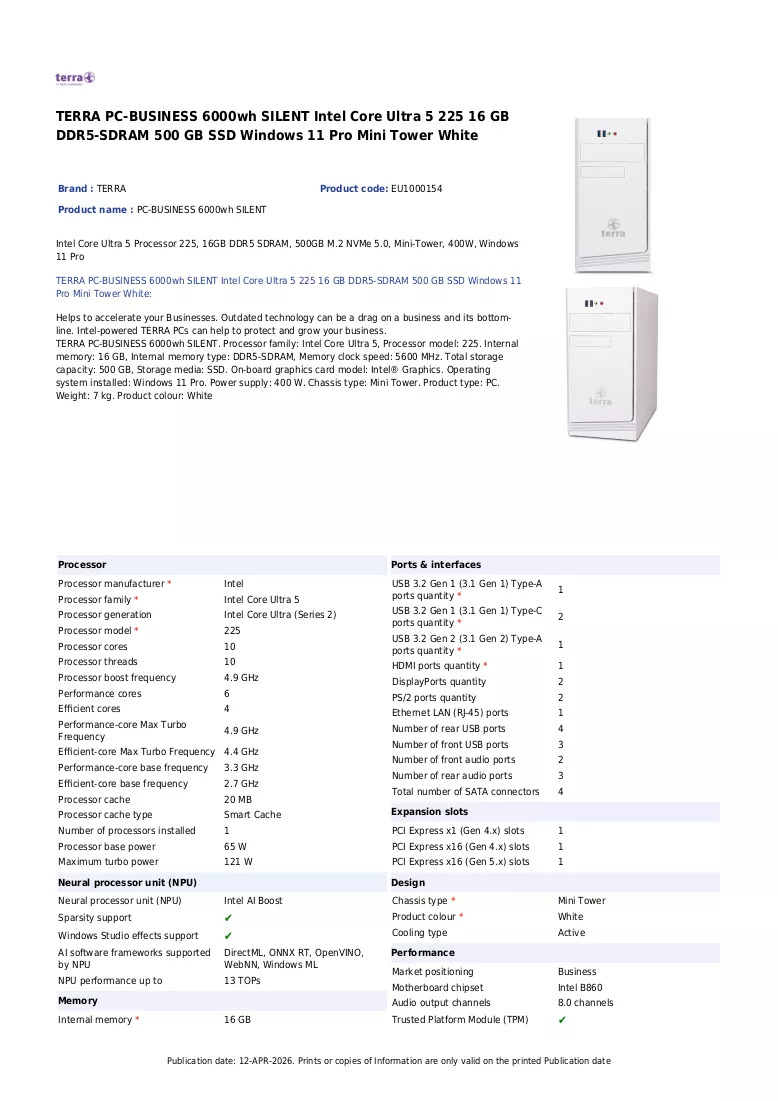 terra

TERRA PC-BUSINESS 6000wh SILENT Intel Core Ultra 5 225 16 GB DDR5-SDRAM 500 GB SSD Windows 11 Pro Mini Tower White

Brand : TERRA
Product code: EU1000154
Product name : PC-BUSINESS 6000wh SILENT

Intel Core Ultra 5 Processor 225, 16GB DDR5 SDRAM, 500GB M.2 NVMe 5.0, Mini-Tower, 400W, Windows 11 Pro

TERRA PC-BUSINESS 6000wh SILENT Intel Core Ultra 5 225 16 GB DDR5-SDRAM 500 GB SSD Windows 11 Pro Mini Tower White:

Helps to accelerate your Businesses. Outdated technology can be a drag on a business and its bottom-line. Intel-powered TERRA PCs can help to protect and grow your business.
TERRA PC-BUSINESS 6000wh SILENT. Processor family: Intel Core Ultra 5, Processor model: 225. Internal memory: 16 GB, Internal memory type: DDR5-SDRAM, Memory clock speed: 5600 MHz. Total storage capacity: 500 GB, Storage media: SSD. On-board graphics card model: Intel® Graphics. Operating system installed: Windows 11 Pro. Power supply: 400 W. Chassis type: Mini Tower. Product type: PC. Weight: 7 kg. Product colour: White

Processor
Processor manufacturer * Intel
Processor family * Intel Core Ultra 5
Processor generation Intel Core Ultra (Series 2)
Processor model * 225
Processor cores 10
Processor threads 10
Processor boost frequency 4.9 GHz
Performance cores 6
Efficient cores 4
Performance-core Max Turbo Frequency 4.9 GHz
Efficient-core Max Turbo Frequency 4.4 GHz
Performance-core base frequency 3.3 GHz
Efficient-core base frequency 2.7 GHz
Processor cache 20 MB
Processor cache type Smart Cache
Number of processors installed 1
Processor base power 65 W
Maximum turbo power 121 W

Neural processor unit (NPU)
Neural processor unit (NPU) Intel AI Boost
Sparsity support ✔
Windows Studio effects support ✔
AI software frameworks supported by NPU DirectML, ONNX RT, OpenVINO, WebNN, Windows ML
NPU performance up to 13 TOPs

Memory
Internal memory * 16 GB

Ports & interfaces
USB 3.2 Gen 1 (3.1 Gen 1) Type-A ports quantity * 1
USB 3.2 Gen 1 (3.1 Gen 1) Type-C ports quantity * 2
USB 3.2 Gen 2 (3.1 Gen 2) Type-A ports quantity * 1
HDMI ports quantity * 1
DisplayPorts quantity 2
PS/2 ports quantity 2
Ethernet LAN (RJ-45) ports 1
Number of rear USB ports 4
Number of front USB ports 3
Number of front audio ports 2
Number of rear audio ports 3
Total number of SATA connectors 4

Expansion slots
PCI Express x1 (Gen 4.x) slots 1
PCI Express x16 (Gen 4.x) slots 1
PCI Express x16 (Gen 5.x) slots 1

Design
Chassis type * Mini Tower
Product colour * White
Cooling type Active

Performance
Market positioning Business
Motherboard chipset Intel B860
Audio output channels 8.0 channels
Trusted Platform Module (TPM) ✔

Publication date: 12-APR-2026. Prints or copies of Information are only valid on the printed Publication date